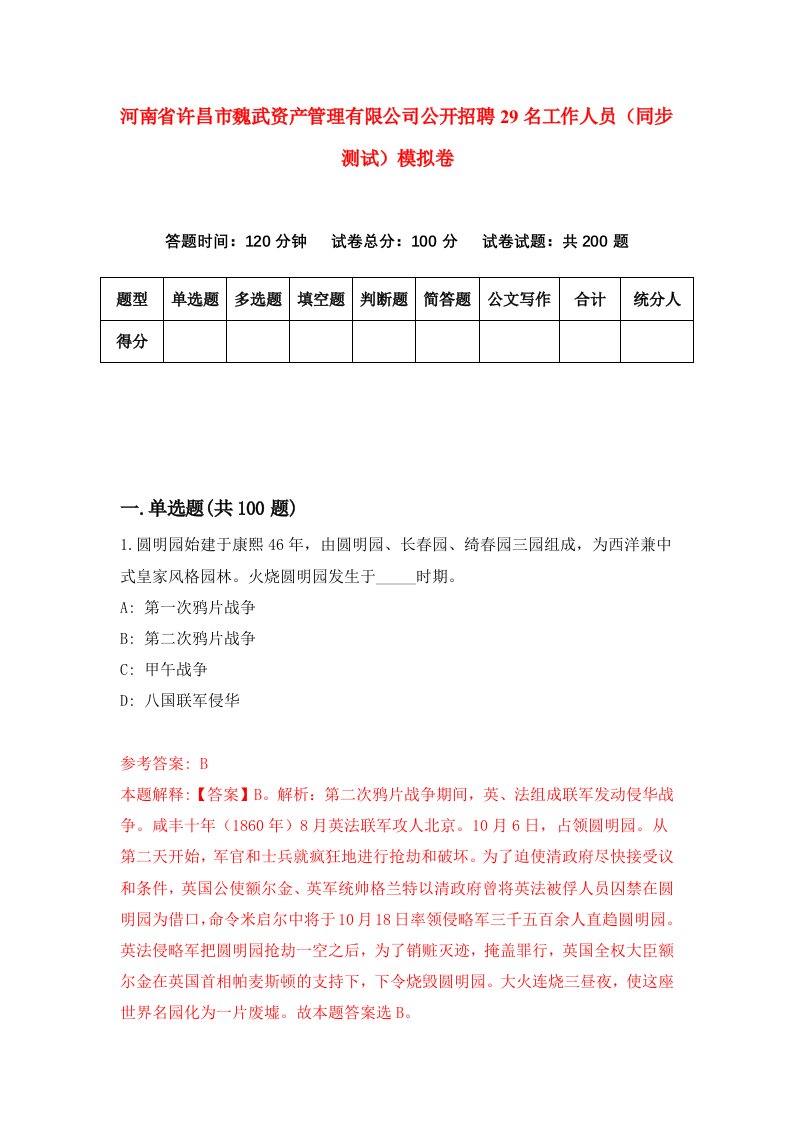 河南省许昌市魏武资产管理有限公司公开招聘29名工作人员（同步测试）模拟卷

答题时间：120分钟　试卷总分：100分　试卷试题：共200题

| 题型 | 单选题 | 多选题 | 填空题 | 判断题 | 简答题 | 公文写作 | 合计 | 统分人 |
|---|---|---|---|---|---|---|---|---|
| 得分 | | | | | | | | |

一.单选题(共100题)

1.圆明园始建于康熙46年，由圆明园、长春园、绮春园三园组成，为西洋兼中式皇家风格园林。火烧圆明园发生于_____时期。

A: 第一次鸦片战争

B: 第二次鸦片战争

C: 甲午战争

D: 八国联军侵华

参考答案: B

本题解释:【答案】B。解析：第二次鸦片战争期间，英、法组成联军发动侵华战争。咸丰十年（1860年）8月英法联军攻人北京。10月6日，占领圆明园。从第二天开始，军官和士兵就疯狂地进行抢劫和破坏。为了迫使清政府尽快接受议和条件，英国公使额尔金、英军统帅格兰特以清政府曾将英法被俘人员囚禁在圆明园为借口，命令米启尔中将于10月18日率领侵略军三千五百余人直趋圆明园。英法侵略军把圆明园抢劫一空之后，为了销赃灭迹，掩盖罪行，英国全权大臣额尔金在英国首相帕麦斯顿的支持下，下令烧毁圆明园。大火连烧三昼夜，使这座世界名园化为一片废墟。故本题答案选B。